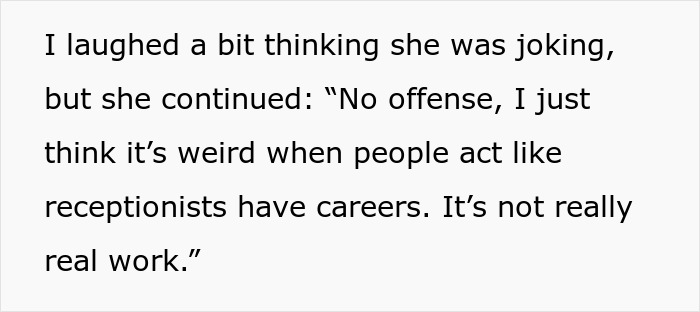 I laughed a bit thinking she was joking, but she continued: “No offense, I just think it’s weird when people act like receptionists have careers. It’s not really real work.”